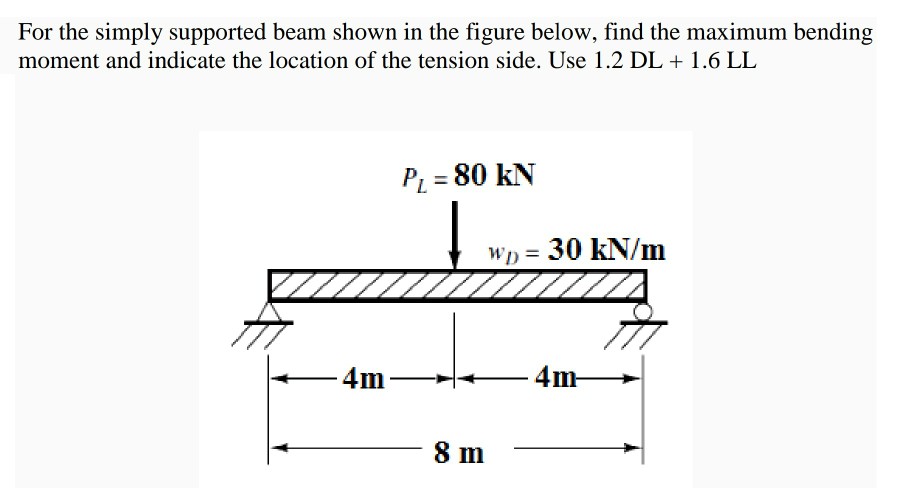 For the simply supported beam shown in the figure below, find the maximum bending moment and indicate the location of the tension side. Use 1.2 DL + 1.6 LL

$P_L = 80$ kN

$w_D = 30$ kN/m

4m

4m

8 m